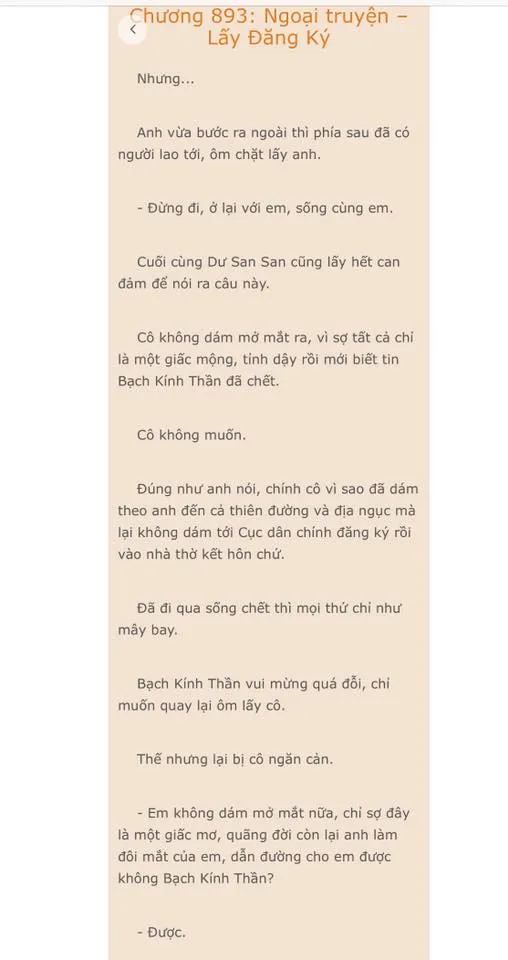 Chương 893: Ngoại truyện – Lấy Đăng Ký

Nhưng...

Anh vừa bước ra ngoài thì phía sau đã có người lao tới, ôm chặt lấy anh.

- Đừng đi, ở lại với em, sống cùng em.

Cuối cùng Dư San San cũng lấy hết can đảm để nói ra câu này.

Cô không dám mở mắt ra, vì sợ tất cả chỉ là một giấc mộng, tỉnh dậy rồi mới biết tin Bạch Kính Thần đã chết.

Cô không muốn.

Đúng như anh nói, chính cô vì sao đã dám theo anh đến cả thiên đường và địa ngục mà lại không dám tới Cục dân chính đăng ký rồi vào nhà thờ kết hôn chứ.

Đã đi qua sống chết thì mọi thứ chỉ như mây bay.

Bạch Kính Thần vui mừng quá đỗi, chỉ muốn quay lại ôm lấy cô.

Thế nhưng lại bị cô ngăn cản.

- Em không dám mở mắt nữa, chỉ sợ đây là một giấc mơ, quãng đời còn lại anh làm đôi mắt của em, dẫn đường cho em được không Bạch Kính Thần?

- Được.